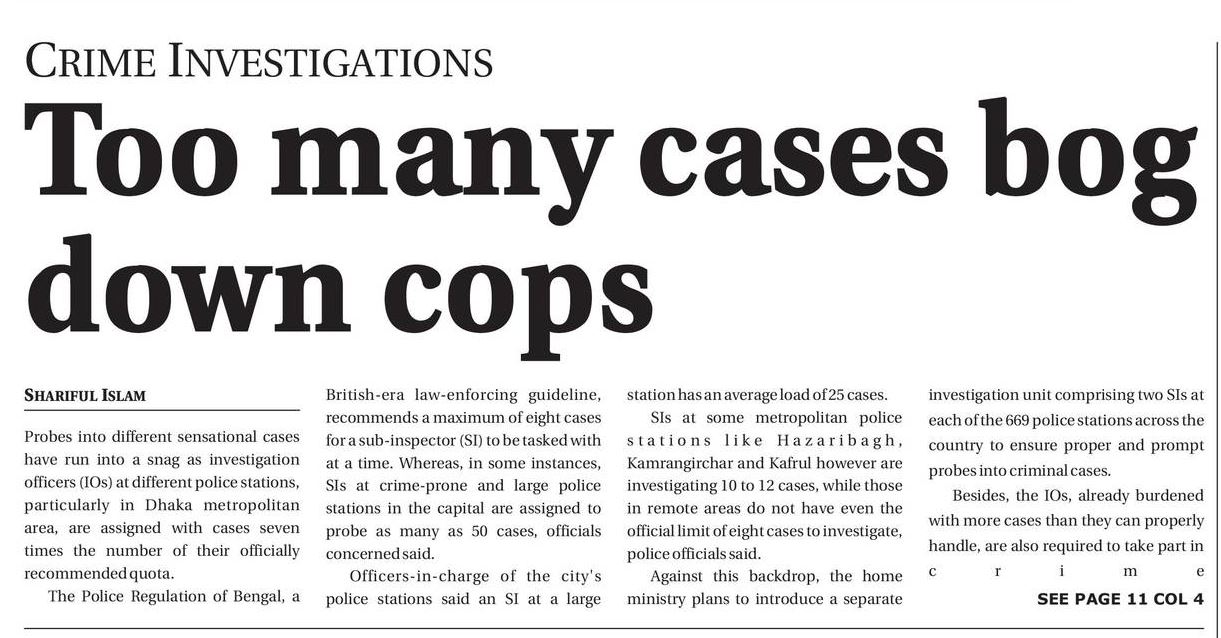 CRIME INVESTIGATIONS

Too many cases bog down cops

SHARIFUL ISLAM

Probes into different sensational cases have run into a snag as investigation officers (IOs) at different police stations, particularly in Dhaka metropolitan area, are assigned with cases seven times the number of their officially recommended quota.

The Police Regulation of Bengal, a British-era law-enforcing guideline, recommends a maximum of eight cases for a sub-inspector (SI) to be tasked with at a time. Whereas, in some instances, SIs at crime-prone and large police stations in the capital are assigned to probe as many as 50 cases, officials concerned said.

Officers-in-charge of the city's police stations said an SI at a large station has an average load of 25 cases.

SIs at some metropolitan police stations like Hazaribagh, Kamrangirchar and Kafrul however are investigating 10 to 12 cases, while those in remote areas do not have even the official limit of eight cases to investigate, police officials said.

Against this backdrop, the home ministry plans to introduce a separate investigation unit comprising two SIs at each of the 669 police stations across the country to ensure proper and prompt probes into criminal cases.

Besides, the IOs, already burdened with more cases than they can properly handle, are also required to take part in crime

SEE PAGE 11 COL 4